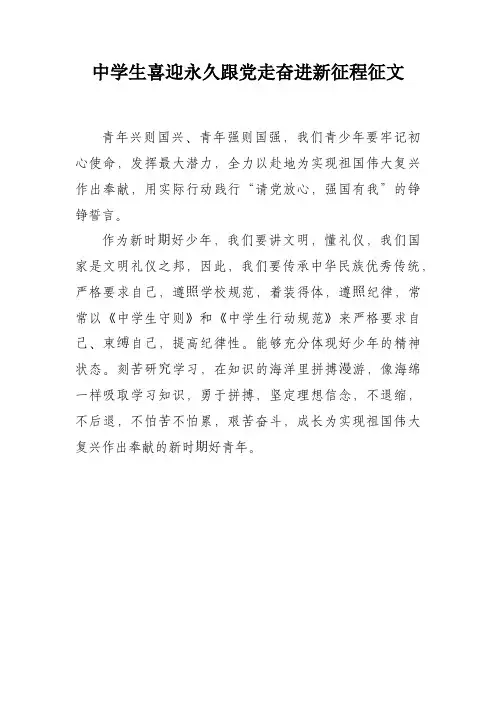 中学生喜迎永久跟党走奋进新征程征文

青年兴则国兴、青年强则国强，我们青少年要牢记初心使命，发挥最大潜力，全力以赴地为实现祖国伟大复兴作出奉献，用实际行动践行“请党放心，强国有我”的铮铮誓言。

作为新时期好少年，我们要讲文明，懂礼仪，我们国家是文明礼仪之邦，因此，我们要传承中华民族优秀传统，严格要求自己，遵照学校规范，着装得体，遵照纪律，常常以《中学生守则》和《中学生行动规范》来严格要求自己、束缚自己，提高纪律性。能够充分体现好少年的精神状态。刻苦研究学习，在知识的海洋里拼搏漫游，像海绵一样吸取学习知识，勇于拼搏，坚定理想信念，不退缩，不后退，不怕苦不怕累，艰苦奋斗，成长为实现祖国伟大复兴作出奉献的新时期好青年。